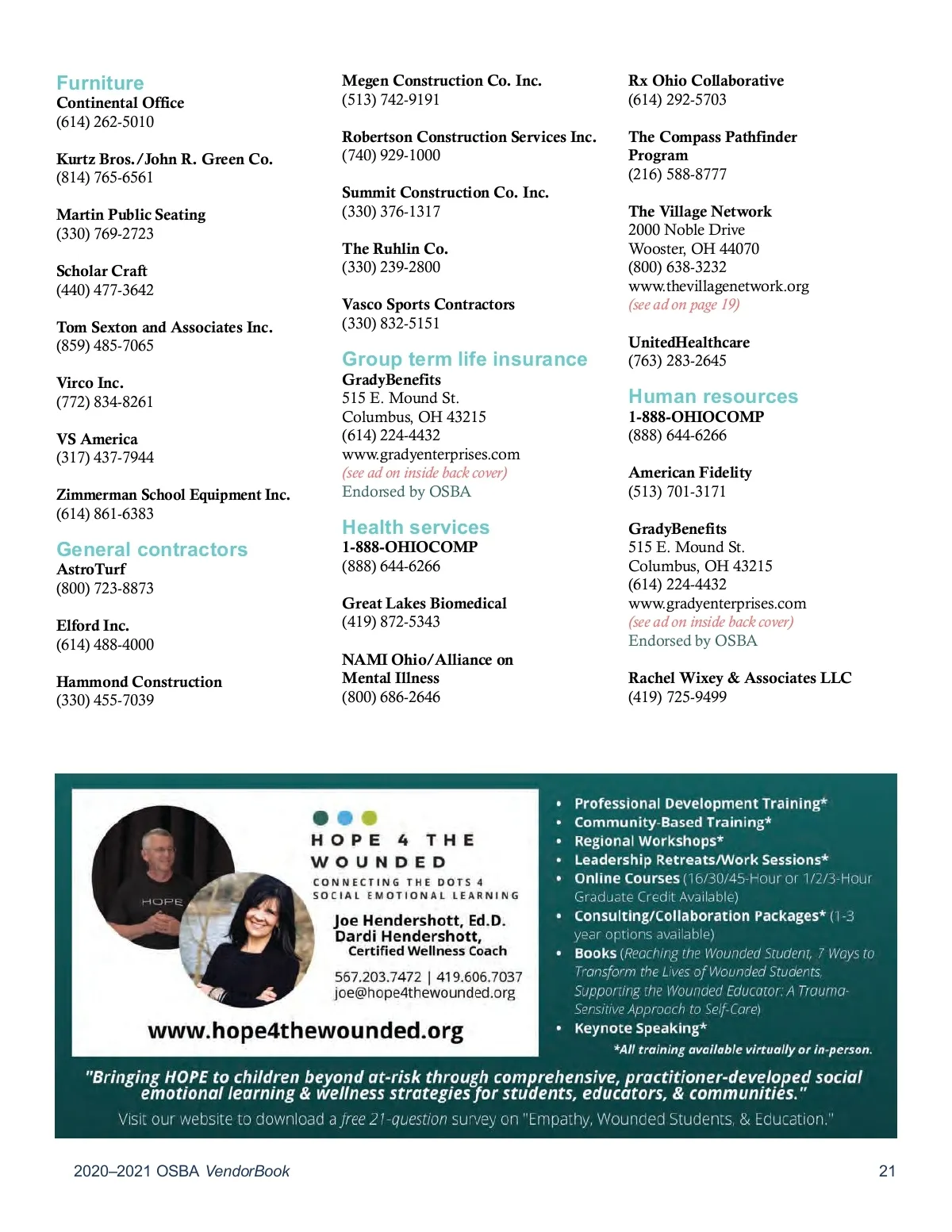 Furniture
Continental Office
(614) 262-5010

Kurtz Bros./John R. Green Co.
(814) 765-6561

Martin Public Seating
(330) 769-2723

Scholar Craft
(440) 477-3642

Tom Sexton and Associates Inc.
(859) 485-7065

Virco Inc.
(772) 834-8261

VS America
(317) 437-7944

Zimmerman School Equipment Inc.
(614) 861-6383

General contractors
AstroTurf
(800) 723-8873

Elford Inc.
(614) 488-4000

Hammond Construction
(330) 455-7039

Megen Construction Co. Inc.
(513) 742-9191

Robertson Construction Services Inc.
(740) 929-1000

Summit Construction Co. Inc.
(330) 376-1317

The Ruhlin Co.
(330) 239-2800

Vasco Sports Contractors
(330) 832-5151

Group term life insurance
GradyBenefits
515 E. Mound St.
Columbus, OH 43215
(614) 224-4432
www.gradyenterprises.com
(see ad on inside back cover)
Endorsed by OSBA

Health services
1-888-OHIOCOMP
(888) 644-6266

Great Lakes Biomedical
(419) 872-5343

NAMI Ohio/Alliance on Mental Illness
(800) 686-2646

Rx Ohio Collaborative
(614) 292-5703

The Compass Pathfinder Program
(216) 588-8777

The Village Network
2000 Noble Drive
Wooster, OH 44070
(800) 638-3232
www.thevillagenetwork.org
(see ad on page 19)

UnitedHealthcare
(763) 283-2645

Human resources
1-888-OHIOCOMP
(888) 644-6266

American Fidelity
(513) 701-3171

GradyBenefits
515 E. Mound St.
Columbus, OH 43215
(614) 224-4432
www.gradyenterprises.com
(see ad on inside back cover)
Endorsed by OSBA

Rachel Wixey & Associates LLC
(419) 725-9499

HOPE
HOPE 4 THE WOUNDED
CONNECTING THE DOTS 4 SOCIAL EMOTIONAL LEARNING
Joe Hendershott, Ed.D.
Dardi Hendershott,
Certified Wellness Coach
567.203.7472 | 419.606.7037
joe@hope4thewounded.org
www.hope4thewounded.org

• Professional Development Training*
• Community-Based Training*
• Regional Workshops*
• Leadership Retreats/Work Sessions*
• Online Courses (16/30/45-Hour or 1/2/3-Hour Graduate Credit Available)
• Consulting/Collaboration Packages* (1-3 year options available)
• Books (Reaching the Wounded Student, 7 Ways to Transform the Lives of Wounded Students, Supporting the Wounded Educator: A Trauma-Sensitive Approach to Self-Care)
• Keynote Speaking*
*All training available virtually or in-person.

"Bringing HOPE to children beyond at-risk through comprehensive, practitioner-developed social emotional learning & wellness strategies for students, educators, & communities."
Visit our website to download a free 21-question survey on "Empathy, Wounded Students, & Education."

2020–2021 OSBA VendorBook 21